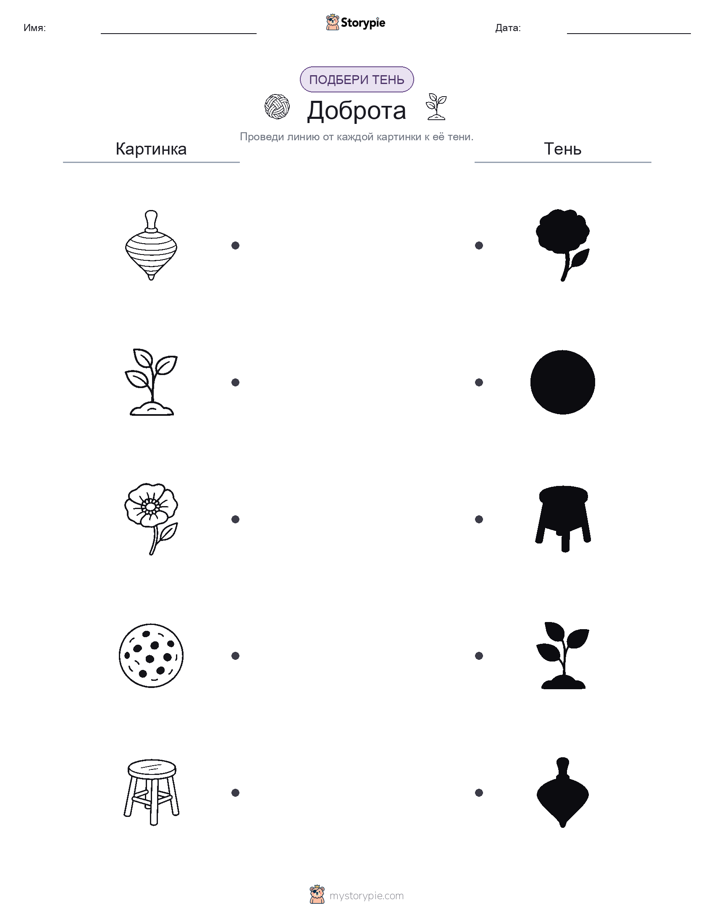 Имя: ____ Storypie Дата: ____

ПОДБЕРИ ТЕНЬ

Доброта

Проведи линию от каждой картинки к её тени.

Картинка

Тень

mystorypie.com